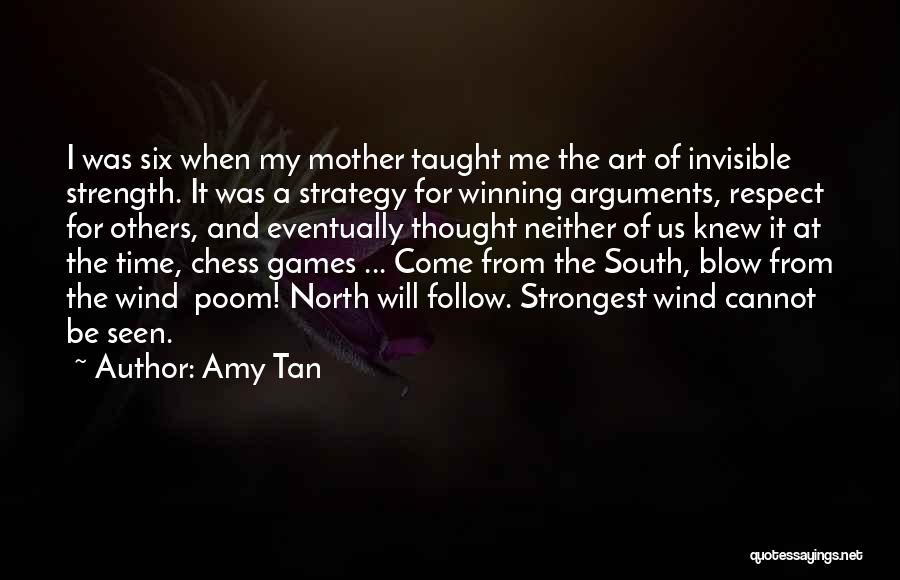 I was six when my mother taught me the art of invisible strength. It was a strategy for winning arguments, respect for others, and eventually thought neither of us knew it at the time, chess games ... Come from the South, blow from the wind poom! North will follow. Strongest wind cannot be seen.

~ Author: Amy Tan

quotessayings.net